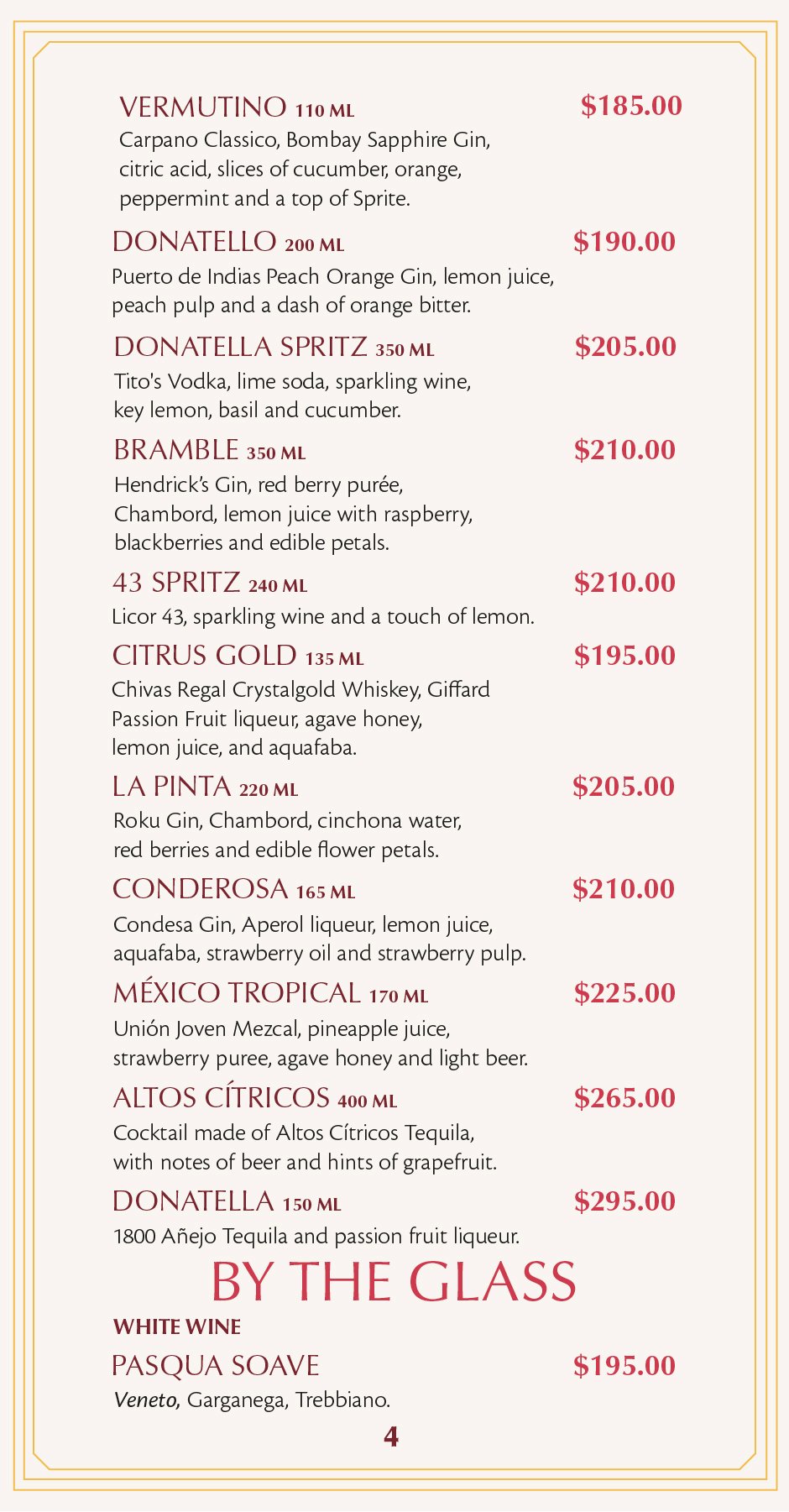 VERMUTINO 110 ML $185.00
Carpano Classico, Bombay Sapphire Gin, citric acid, slices of cucumber, orange, peppermint and a top of Sprite.

DONATELLO 200 ML $190.00
Puerto de Indias Peach Orange Gin, lemon juice, peach pulp and a dash of orange bitter.

DONATELLA SPRITZ 350 ML $205.00
Tito's Vodka, lime soda, sparkling wine, key lemon, basil and cucumber.

BRAMBLE 350 ML $210.00
Hendrick's Gin, red berry purée, Chambord, lemon juice with raspberry, blackberries and edible petals.

43 SPRITZ 240 ML $210.00
Licor 43, sparkling wine and a touch of lemon.

CITRUS GOLD 135 ML $195.00
Chivas Regal Crystalgold Whiskey, Giffard Passion Fruit liqueur, agave honey, lemon juice, and aquafaba.

LA PINTA 220 ML $205.00
Roku Gin, Chambord, cinchona water, red berries and edible flower petals.

CONDEROSA 165 ML $210.00
Condesa Gin, Aperol liqueur, lemon juice, aquafaba, strawberry oil and strawberry pulp.

MÉXICO TROPICAL 170 ML $225.00
Unión Joven Mezcal, pineapple juice, strawberry puree, agave honey and light beer.

ALTOS CÍTRICOS 400 ML $265.00
Cocktail made of Altos Cítricos Tequila, with notes of beer and hints of grapefruit.

DONATELLA 150 ML $295.00
1800 Añejo Tequila and passion fruit liqueur.

BY THE GLASS

WHITE WINE

PASQUA SOAVE $195.00
Veneto, Garganega, Trebbiano.

4